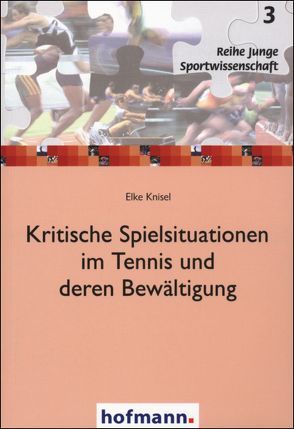 3

Reihe Junge Sportwissenschaft

Elke Knisel

Kritische Spielsituationen im Tennis und deren Bewältigung

hofmann.